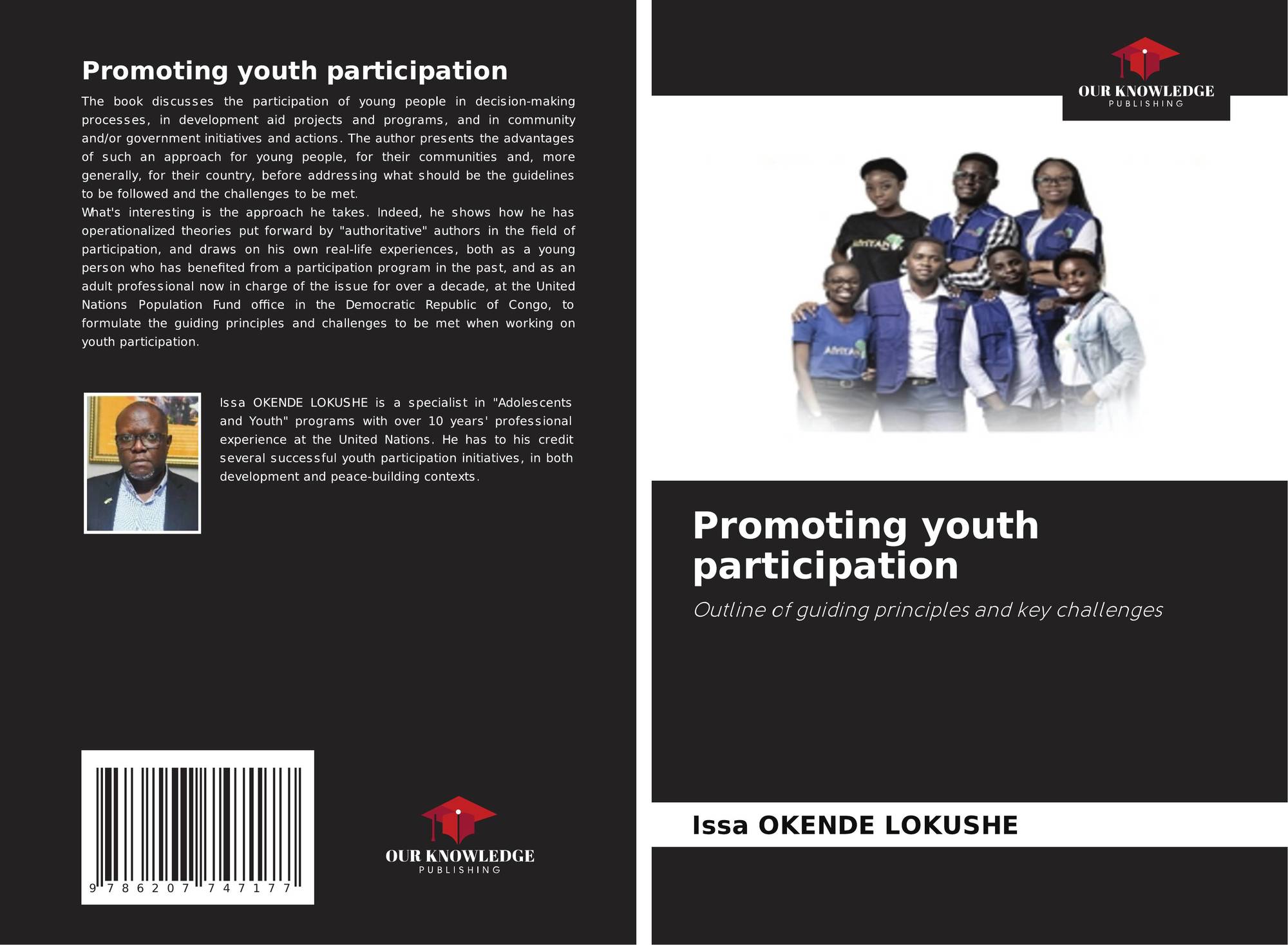 Promoting youth participation

The book discusses the participation of young people in decision-making processes, in development aid projects and programs, and in community and/or government initiatives and actions. The author presents the advantages of such an approach for young people, for their communities and, more generally, for their country, before addressing what should be the guidelines to be followed and the challenges to be met.
What's interesting is the approach he takes. Indeed, he shows how he has operationalized theories put forward by "authoritative" authors in the field of participation, and draws on his own real-life experiences, both as a young person who has benefited from a participation program in the past, and as an adult professional now in charge of the issue for over a decade, at the United Nations Population Fund office in the Democratic Republic of Congo, to formulate the guiding principles and challenges to be met when working on youth participation.

Issa OKENDE LOKUSHE is a specialist in "Adolescents and Youth" programs with over 10 years' professional experience at the United Nations. He has to his credit several successful youth participation initiatives, in both development and peace-building contexts.

9 786207 747177

OUR KNOWLEDGE
PUBLISHING

OUR KNOWLEDGE
PUBLISHING

Promoting youth participation

Outline of guiding principles and key challenges

Issa OKENDE LOKUSHE